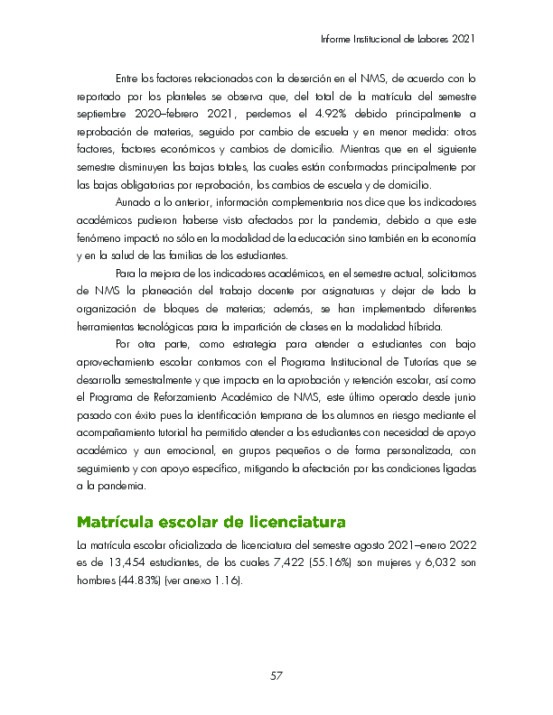 Informe Institucional de Labores 2021

Entre los factores relacionados con la deserción en el NMS, de acuerdo con lo reportado por los planteles se observa que, del total de la matrícula del semestre septiembre 2020–febrero 2021, perdemos el 4.92% debido principalmente a reprobación de materias, seguido por cambio de escuela y en menor medida: otros factores, factores económicos y cambios de domicilio. Mientras que en el siguiente semestre disminuyen las bajas totales, las cuales están conformadas principalmente por las bajas obligatorias por reprobación, los cambios de escuela y de domicilio.

Aunado a lo anterior, información complementaria nos dice que los indicadores académicos pudieron haberse visto afectados por la pandemia, debido a que este fenómeno impactó no sólo en la modalidad de la educación sino también en la economía y en la salud de las familias de los estudiantes.

Para la mejora de los indicadores académicos, en el semestre actual, solicitamos de NMS la planeación del trabajo docente por asignaturas y dejar de lado la organización de bloques de materias; además, se han implementado diferentes herramientas tecnológicas para la impartición de clases en la modalidad híbrida.

Por otra parte, como estrategia para atender a estudiantes con bajo aprovechamiento escolar contamos con el Programa Institucional de Tutorías que se desarrolla semestralmente y que impacta en la aprobación y retención escolar, así como el Programa de Reforzamiento Académico de NMS, este último operado desde junio pasado con éxito pues la identificación temprana de los alumnos en riesgo mediante el acompañamiento tutorial ha permitido atender a los estudiantes con necesidad de apoyo académico y aun emocional, en grupos pequeños o de forma personalizada, con seguimiento y con apoyo específico, mitigando la afectación por las condiciones ligadas a la pandemia.

Matrícula escolar de licenciatura

La matrícula escolar oficializada de licenciatura del semestre agosto 2021–enero 2022 es de 13,454 estudiantes, de los cuales 7,422 (55.16%) son mujeres y 6,032 son hombres (44.83%) (ver anexo 1.16).

57